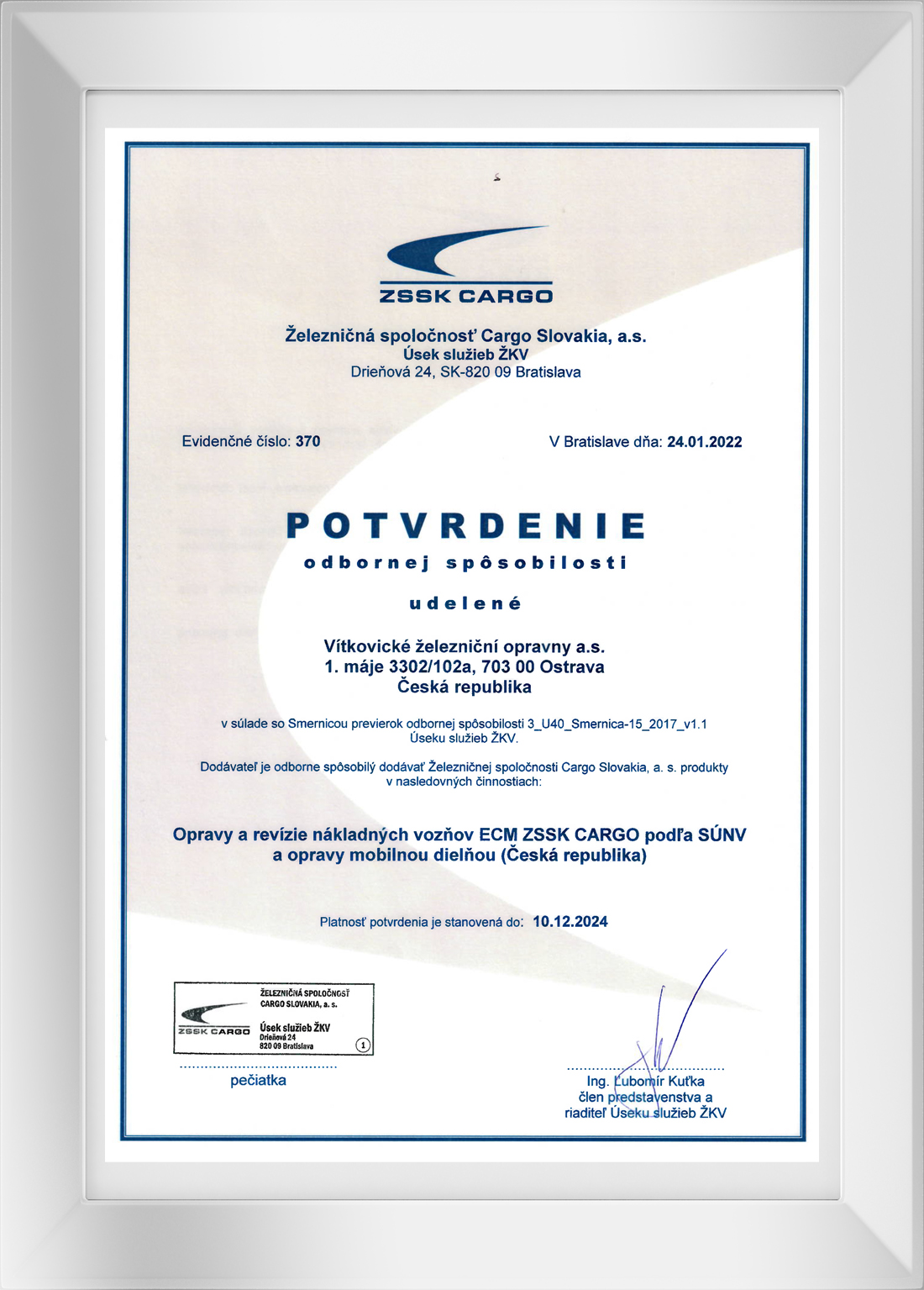 ZSSK CARGO

Železničná spoločnosť Cargo Slovakia, a.s.
Úsek služieb ŽKV
Drieňová 24, SK-820 09 Bratislava

Evidenčné číslo: 370

V Bratislave dňa: 24.01.2022

POTVRDENIE
odbornej spôsobilosti

udelené

Vítkovické železniční opravny a.s.
1. máje 3302/102a, 703 00 Ostrava
Česká republika

v súlade so Smernicou previerok odbornej spôsobilosti 3_U40_Smernica-15_2017_v1.1 Úseku služieb ŽKV.

Dodávateľ je odborne spôsobilý dodávať Železničnej spoločnosti Cargo Slovakia, a. s. produkty v nasledovných činnostiach:

Opravy a revízie nákladných vozňov ECM ZSSK CARGO podľa SÚNV a opravy mobilnou dielňou (Česká republika)

Platnosť potvrdenia je stanovená do: 10.12.2024

ŽELEZNIČNÁ SPOLOČNOSŤ CARGO SLOVAKIA, a. s.
ZSSK CARGO
Úsek služieb ŽKV
Drieňová 24
820 09 Bratislava
1

pečiatka

Ing. Ľubomír Kuťka
člen predstavenstva a
riaditeľ Úseku služieb ŽKV